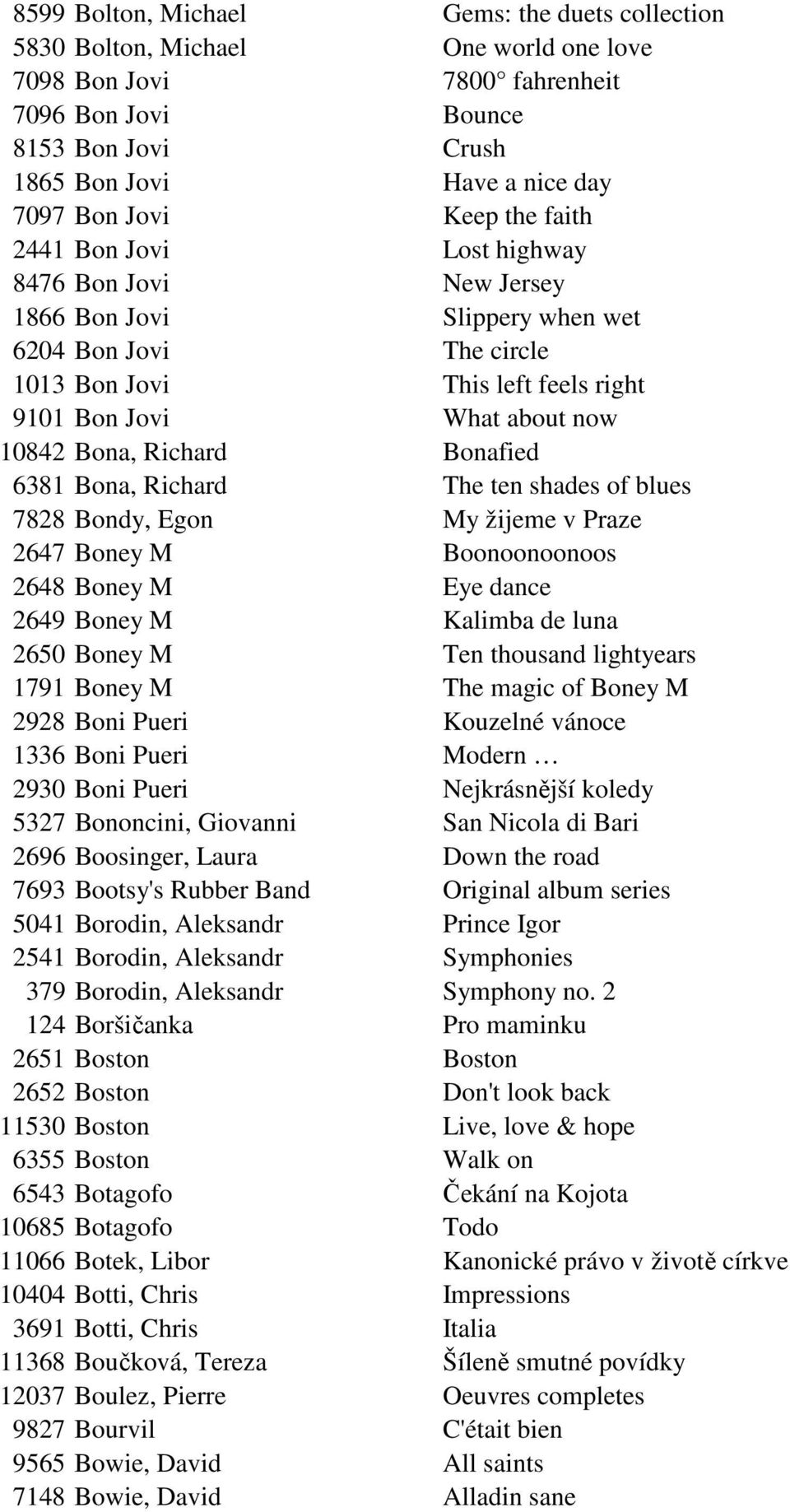 | | | |
|---|---|---|
| 8599 | Bolton, Michael | Gems: the duets collection |
| 5830 | Bolton, Michael | One world one love |
| 7098 | Bon Jovi | 7800° fahrenheit |
| 7096 | Bon Jovi | Bounce |
| 8153 | Bon Jovi | Crush |
| 1865 | Bon Jovi | Have a nice day |
| 7097 | Bon Jovi | Keep the faith |
| 2441 | Bon Jovi | Lost highway |
| 8476 | Bon Jovi | New Jersey |
| 1866 | Bon Jovi | Slippery when wet |
| 6204 | Bon Jovi | The circle |
| 1013 | Bon Jovi | This left feels right |
| 9101 | Bon Jovi | What about now |
| 10842 | Bona, Richard | Bonafied |
| 6381 | Bona, Richard | The ten shades of blues |
| 7828 | Bondy, Egon | My žijeme v Praze |
| 2647 | Boney M | Boonoonoonoos |
| 2648 | Boney M | Eye dance |
| 2649 | Boney M | Kalimba de luna |
| 2650 | Boney M | Ten thousand lightyears |
| 1791 | Boney M | The magic of Boney M |
| 2928 | Boni Pueri | Kouzelné vánoce |
| 1336 | Boni Pueri | Modern … |
| 2930 | Boni Pueri | Nejkrásnější koledy |
| 5327 | Bononcini, Giovanni | San Nicola di Bari |
| 2696 | Boosinger, Laura | Down the road |
| 7693 | Bootsy's Rubber Band | Original album series |
| 5041 | Borodin, Aleksandr | Prince Igor |
| 2541 | Borodin, Aleksandr | Symphonies |
| 379 | Borodin, Aleksandr | Symphony no. 2 |
| 124 | Boršičanka | Pro maminku |
| 2651 | Boston | Boston |
| 2652 | Boston | Don't look back |
| 11530 | Boston | Live, love & hope |
| 6355 | Boston | Walk on |
| 6543 | Botagofo | Čekání na Kojota |
| 10685 | Botagofo | Todo |
| 11066 | Botek, Libor | Kanonické právo v životě církve |
| 10404 | Botti, Chris | Impressions |
| 3691 | Botti, Chris | Italia |
| 11368 | Boučková, Tereza | Šíleně smutné povídky |
| 12037 | Boulez, Pierre | Oeuvres completes |
| 9827 | Bourvil | C'était bien |
| 9565 | Bowie, David | All saints |
| 7148 | Bowie, David | Alladin sane |